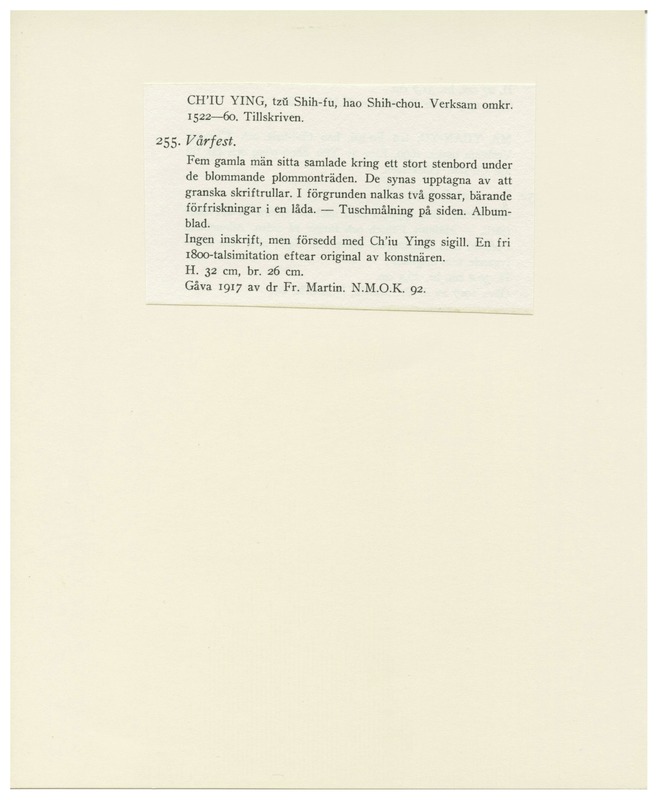 CH'IU YING, tzŭ Shih-fu, hao Shih-chou. Verksam omkr. 1522—60. Tillskriven.

255. Vårfest.

Fem gamla män sitta samlade kring ett stort stenbord under de blommande plommonträden. De synas upptagna av att granska skriftrullar. I förgrunden nalkas två gossar, bärande förfriskningar i en låda. — Tuschmålning på siden. Albumblad.

Ingen inskrift, men försedd med Ch'iu Yings sigill. En fri 1800-talsimitation eftear original av konstnären.

H. 32 cm, br. 26 cm.

Gåva 1917 av dr Fr. Martin. N.M.O.K. 92.